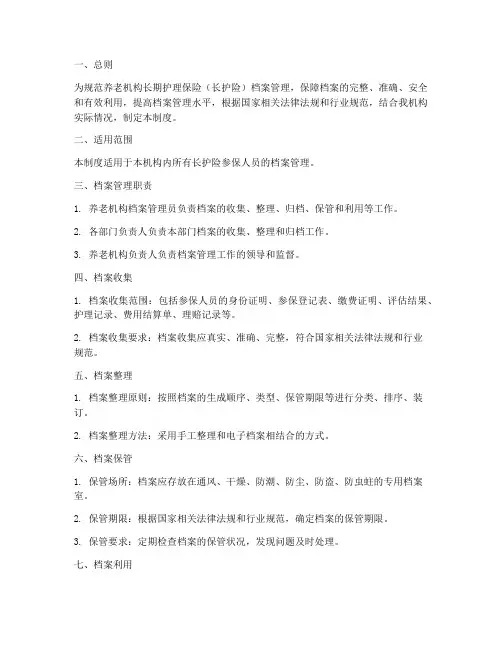 一、总则

为规范养老机构长期护理保险（长护险）档案管理，保障档案的完整、准确、安全和有效利用，提高档案管理水平，根据国家相关法律法规和行业规范，结合我机构实际情况，制定本制度。

二、适用范围

本制度适用于本机构内所有长护险参保人员的档案管理。

三、档案管理职责

1. 养老机构档案管理员负责档案的收集、整理、归档、保管和利用等工作。

2. 各部门负责人负责本部门档案的收集、整理和归档工作。

3. 养老机构负责人负责档案管理工作的领导和监督。

四、档案收集

1. 档案收集范围：包括参保人员的身份证明、参保登记表、缴费证明、评估结果、护理记录、费用结算单、理赔记录等。

2. 档案收集要求：档案收集应真实、准确、完整，符合国家相关法律法规和行业规范。

五、档案整理

1. 档案整理原则：按照档案的生成顺序、类型、保管期限等进行分类、排序、装订。

2. 档案整理方法：采用手工整理和电子档案相结合的方式。

六、档案保管

1. 保管场所：档案应存放在通风、干燥、防潮、防尘、防盗、防虫蛀的专用档案室。

2. 保管期限：根据国家相关法律法规和行业规范，确定档案的保管期限。

3. 保管要求：定期检查档案的保管状况，发现问题及时处理。

七、档案利用